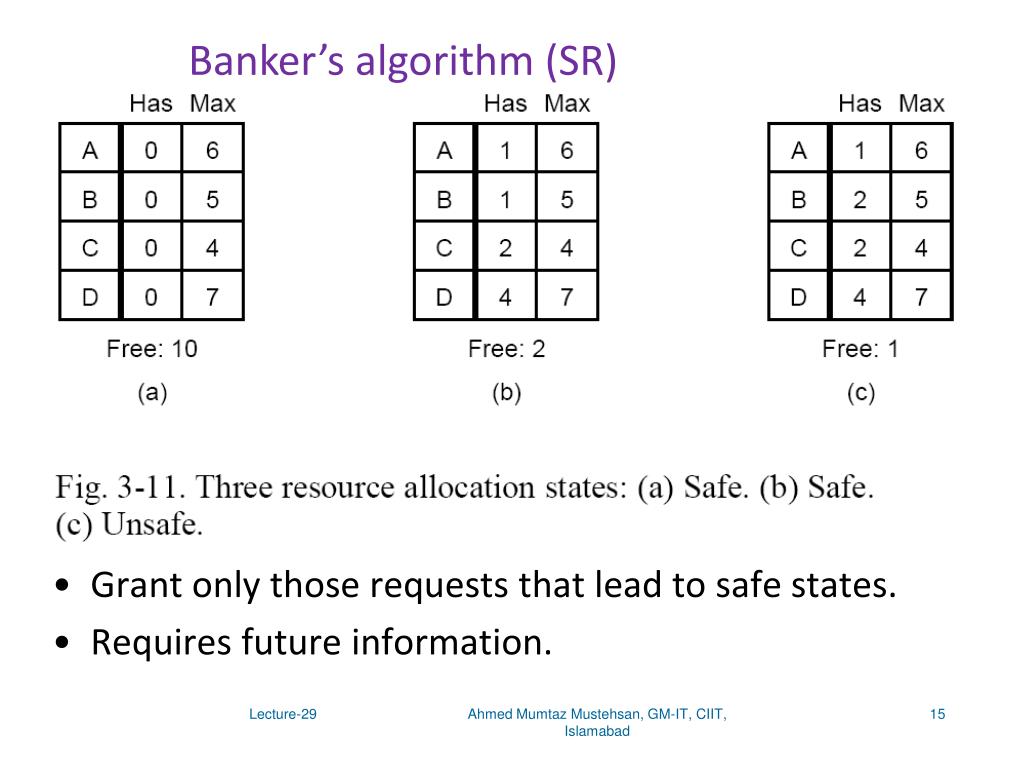 Banker's algorithm (SR)

| | Has | Max |
|---|---|---|
| A | 0 | 6 |
| B | 0 | 5 |
| C | 0 | 4 |
| D | 0 | 7 |

Free: 10
(a)

| | Has | Max |
|---|---|---|
| A | 1 | 6 |
| B | 1 | 5 |
| C | 2 | 4 |
| D | 4 | 7 |

Free: 2
(b)

| | Has | Max |
|---|---|---|
| A | 1 | 6 |
| B | 2 | 5 |
| C | 2 | 4 |
| D | 4 | 7 |

Free: 1
(c)

Fig. 3-11. Three resource allocation states: (a) Safe. (b) Safe. (c) Unsafe.

• Grant only those requests that lead to safe states.
• Requires future information.

Lecture-29

Ahmed Mumtaz Mustehsan, GM-IT, CIIT, Islamabad

15